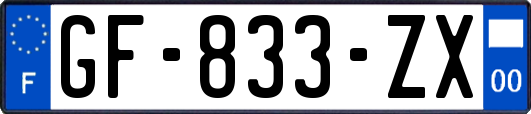 F

GF-833-ZX

00